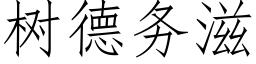 树德务滋